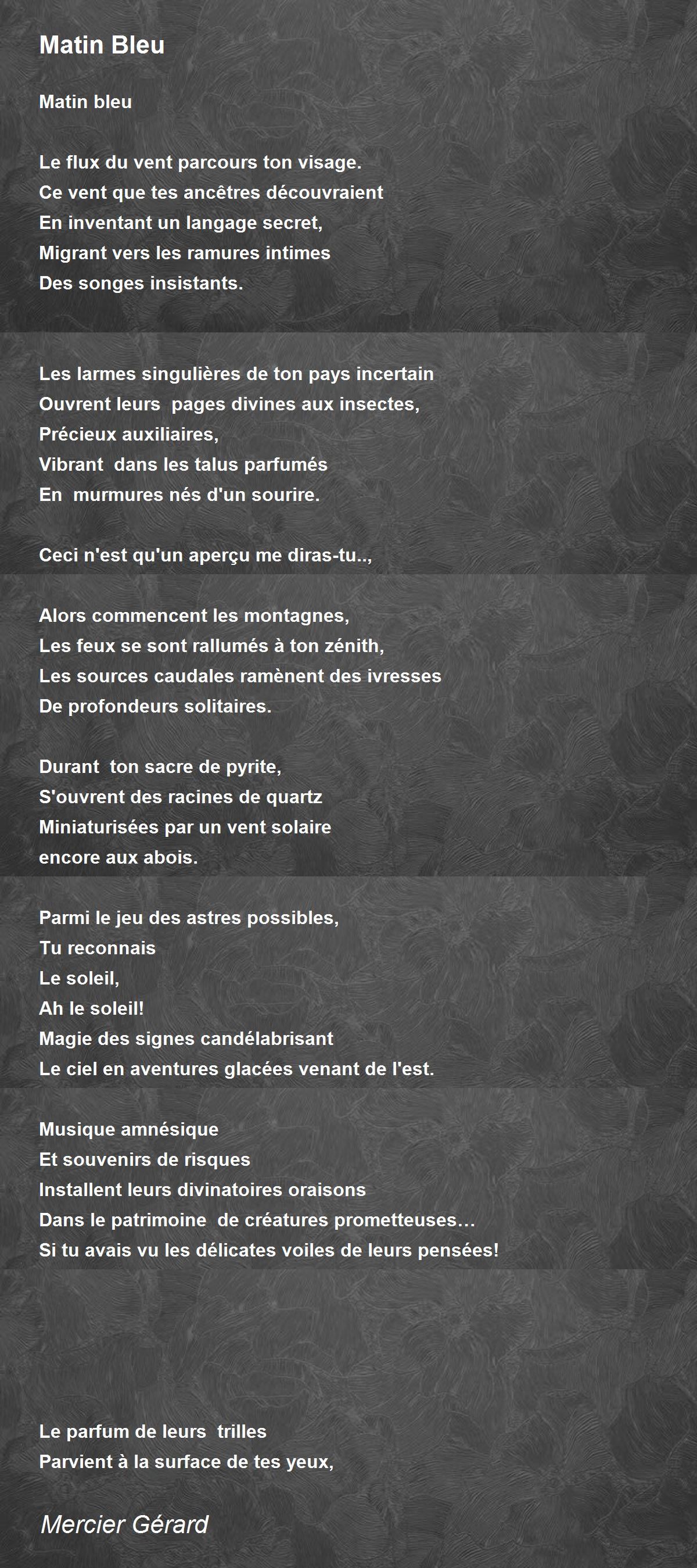 Matin Bleu

Matin bleu

Le flux du vent parcours ton visage.
Ce vent que tes ancêtres découvraient
En inventant un langage secret,
Migrant vers les ramures intimes
Des songes insistants.

Les larmes singulières de ton pays incertain
Ouvrent leurs pages divines aux insectes,
Précieux auxiliaires,
Vibrant dans les talus parfumés
En murmures nés d'un sourire.

Ceci n'est qu'un aperçu me diras-tu..,

Alors commencent les montagnes,
Les feux se sont rallumés à ton zénith,
Les sources caudales ramènent des ivresses
De profondeurs solitaires.

Durant ton sacre de pyrite,
S'ouvrent des racines de quartz
Miniaturisées par un vent solaire
encore aux abois.

Parmi le jeu des astres possibles,
Tu reconnais
Le soleil,
Ah le soleil!
Magie des signes candélabrisant
Le ciel en aventures glacées venant de l'est.

Musique amnésique
Et souvenirs de risques
Installent leurs divinatoires oraisons
Dans le patrimoine de créatures prometteuses…
Si tu avais vu les délicates voiles de leurs pensées!

Le parfum de leurs trilles
Parvient à la surface de tes yeux,

Mercier Gérard